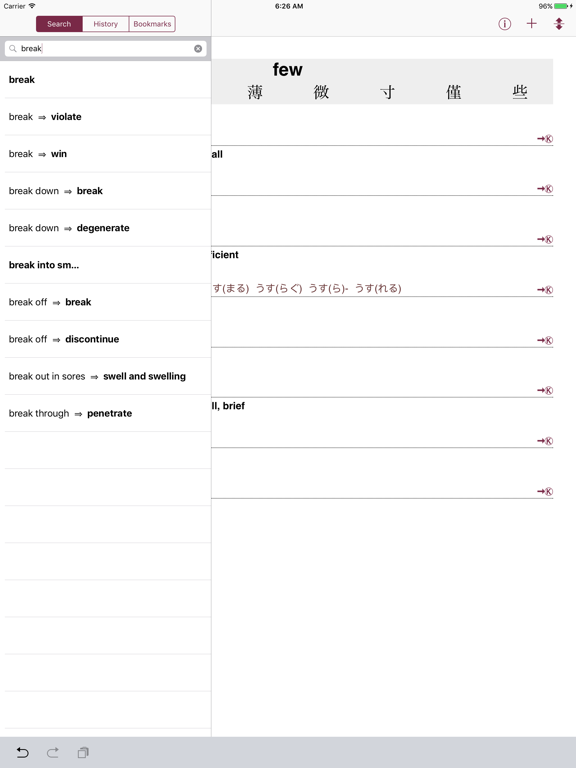 Carrier 6:26 AM 96%

Search History Bookmarks

break

break

break ⇒ violate

break ⇒ win

break down ⇒ break

break down ⇒ degenerate

break into sm...

break off ⇒ break

break off ⇒ discontinue

break out in sores ⇒ swell and swelling

break through ⇒ penetrate

few

薄 微 寸 僅 些

→Ⓚ

all

→Ⓚ

→Ⓚ

ficient

す(まる) うす(らぐ) うす(ら)- うす(れる)

→Ⓚ

→Ⓚ

→Ⓚ

ll, brief

→Ⓚ

→Ⓚ